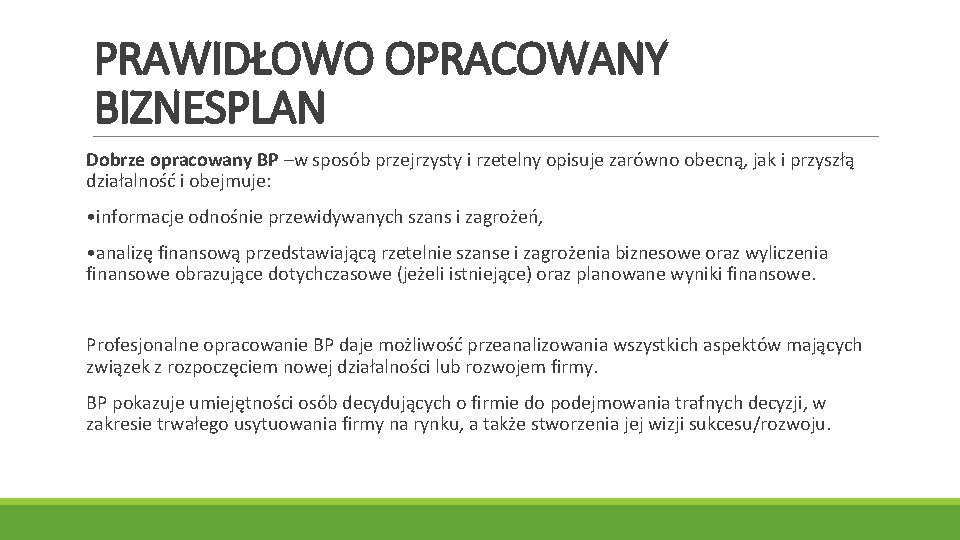 PRAWIDŁOWO OPRACOWANY BIZNESPLAN

Dobrze opracowany BP –w sposób przejrzysty i rzetelny opisuje zarówno obecną, jak i przyszłą działalność i obejmuje:

• informacje odnośnie przewidywanych szans i zagrożeń,

• analizę finansową przedstawiającą rzetelnie szanse i zagrożenia biznesowe oraz wyliczenia finansowe obrazujące dotychczasowe (jeżeli istniejące) oraz planowane wyniki finansowe.

Profesjonalne opracowanie BP daje możliwość przeanalizowania wszystkich aspektów mających związek z rozpoczęciem nowej działalności lub rozwojem firmy.

BP pokazuje umiejętności osób decydujących o firmie do podejmowania trafnych decyzji, w zakresie trwałego usytuowania firmy na rynku, a także stworzenia jej wizji sukcesu/rozwoju.